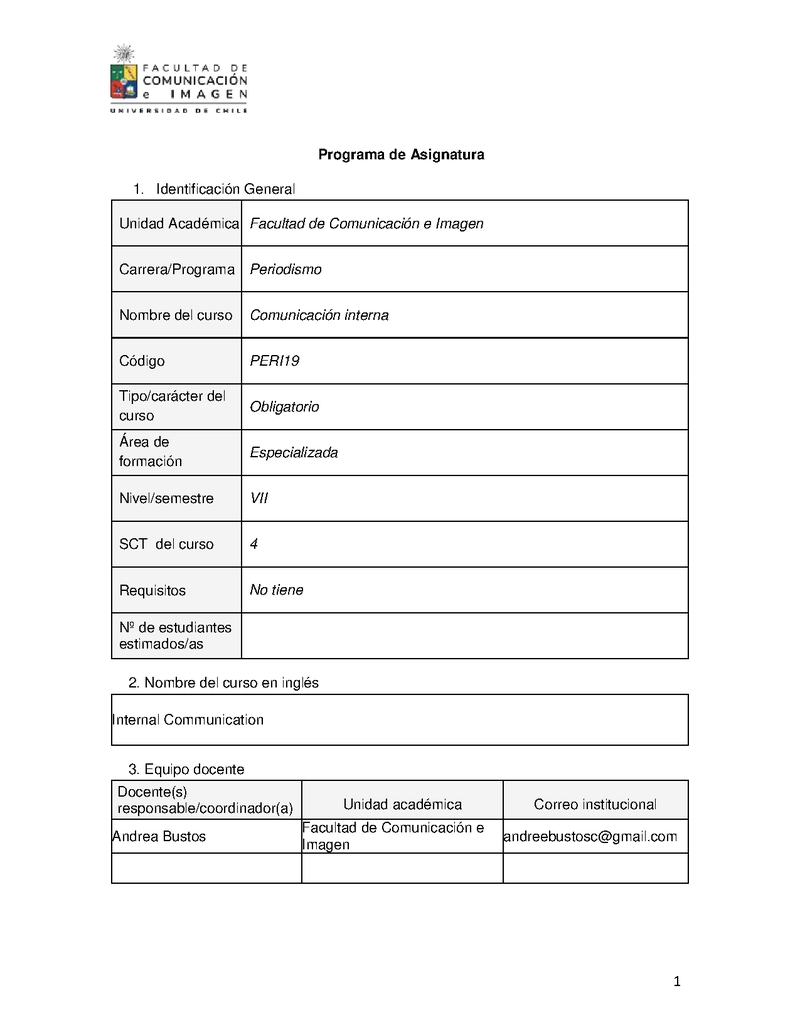 FACULTAD DE COMUNICACIÓN e IMAGEN
UNIVERSIDAD DE CHILE

Programa de Asignatura

1. Identificación General

| Unidad Académica | Facultad de Comunicación e Imagen |
|---|---|
| Carrera/Programa | Periodismo |
| Nombre del curso | Comunicación interna |
| Código | PERI19 |
| Tipo/carácter del curso | Obligatorio |
| Área de formación | Especializada |
| Nivel/semestre | VII |
| SCT del curso | 4 |
| Requisitos | No tiene |
| Nº de estudiantes estimados/as | |

2. Nombre del curso en inglés

Internal Communication

3. Equipo docente

| Docente(s) responsable/coordinador(a) | Unidad académica | Correo institucional |
|---|---|---|
| Andrea Bustos | Facultad de Comunicación e Imagen | andreebustosc@gmail.com |
| | | |

1